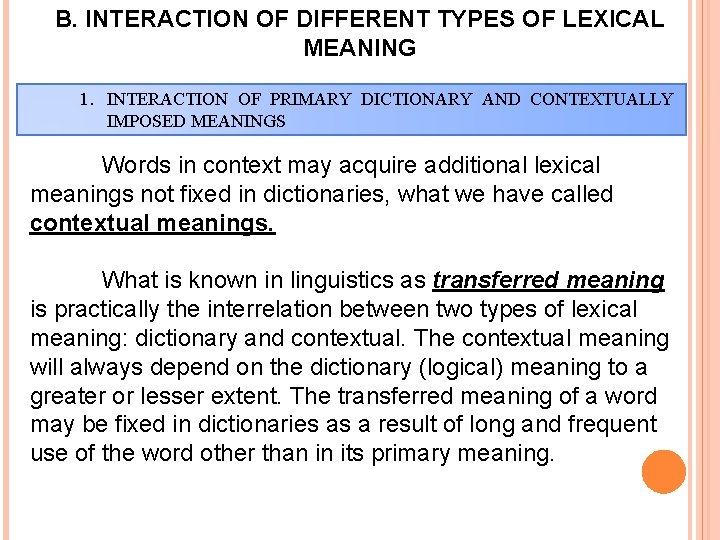 B. INTERACTION OF DIFFERENT TYPES OF LEXICAL MEANING

1. INTERACTION OF PRIMARY DICTIONARY AND CONTEXTUALLY IMPOSED MEANINGS

Words in context may acquire additional lexical meanings not fixed in dictionaries, what we have called contextual meanings.

What is known in linguistics as transferred meaning is practically the interrelation between two types of lexical meaning: dictionary and contextual. The contextual meaning will always depend on the dictionary (logical) meaning to a greater or lesser extent. The transferred meaning of a word may be fixed in dictionaries as a result of long and frequent use of the word other than in its primary meaning.